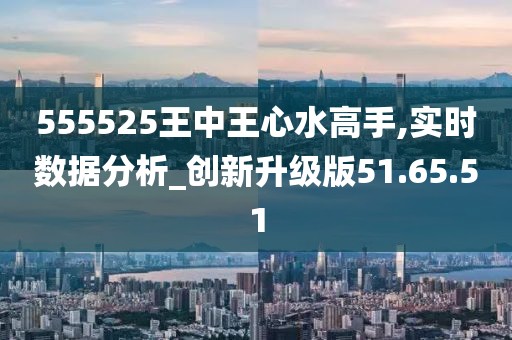 555525王中王心水高手,实时数据分析_创新升级版51.65.51